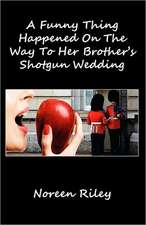 A Funny Thing Happened On The Way To Her Brother's Shotgun Wedding

Noreen Riley